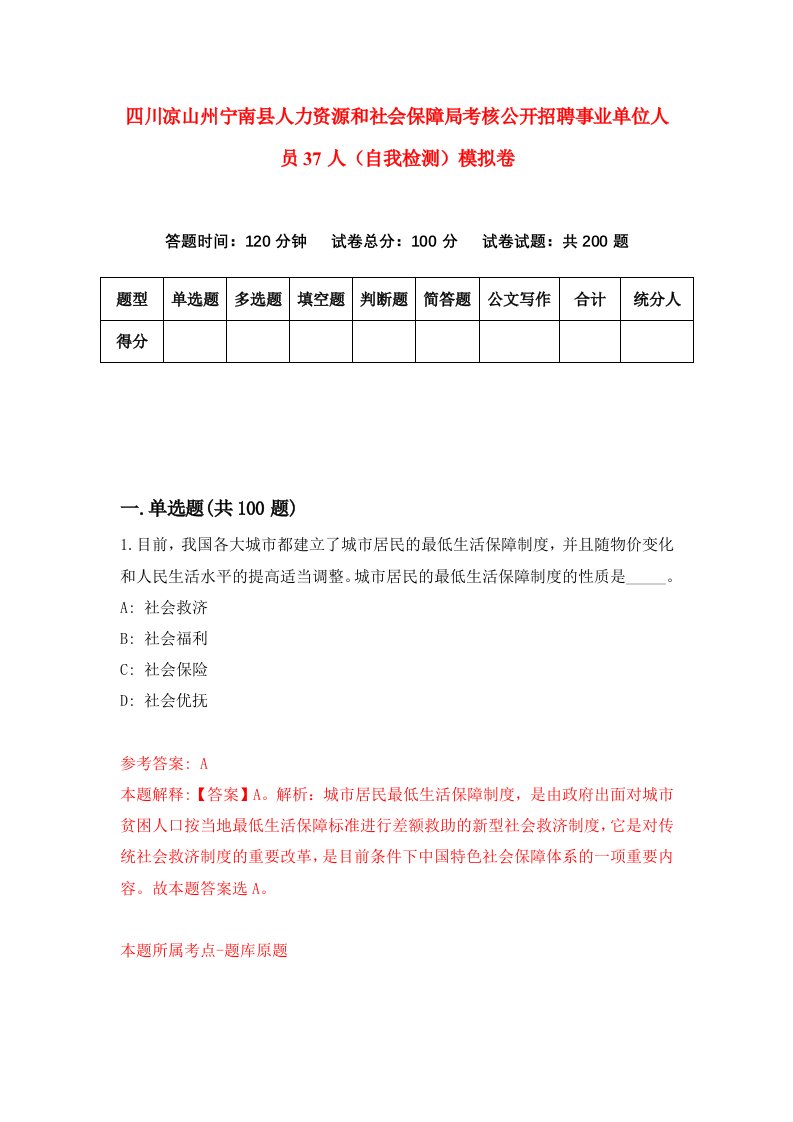 四川凉山州宁南县人力资源和社会保障局考核公开招聘事业单位人员37人（自我检测）模拟卷

答题时间：120分钟　试卷总分：100分　试卷试题：共200题

| 题型 | 单选题 | 多选题 | 填空题 | 判断题 | 简答题 | 公文写作 | 合计 | 统分人 |
|---|---|---|---|---|---|---|---|---|
| 得分 | | | | | | | | |

一.单选题(共100题)

1.目前，我国各大城市都建立了城市居民的最低生活保障制度，并且随物价变化和人民生活水平的提高适当调整。城市居民的最低生活保障制度的性质是_____。

A: 社会救济

B: 社会福利

C: 社会保险

D: 社会优抚

参考答案: A

本题解释:【答案】A。解析：城市居民最低生活保障制度，是由政府出面对城市贫困人口按当地最低生活保障标准进行差额救助的新型社会救济制度，它是对传统社会救济制度的重要改革，是目前条件下中国特色社会保障体系的一项重要内容。故本题答案选A。

本题所属考点-题库原题